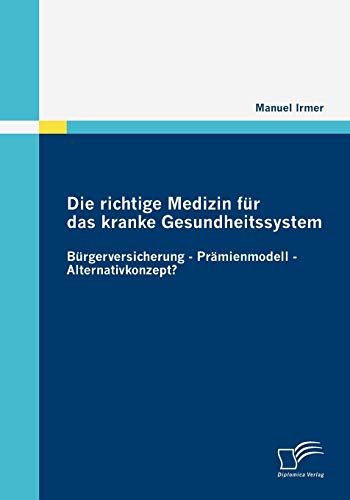 Manuel Irmer

Die richtige Medizin für das kranke Gesundheitssystem

Bürgerversicherung - Prämienmodell - Alternativkonzept?

Diplomica Verlag